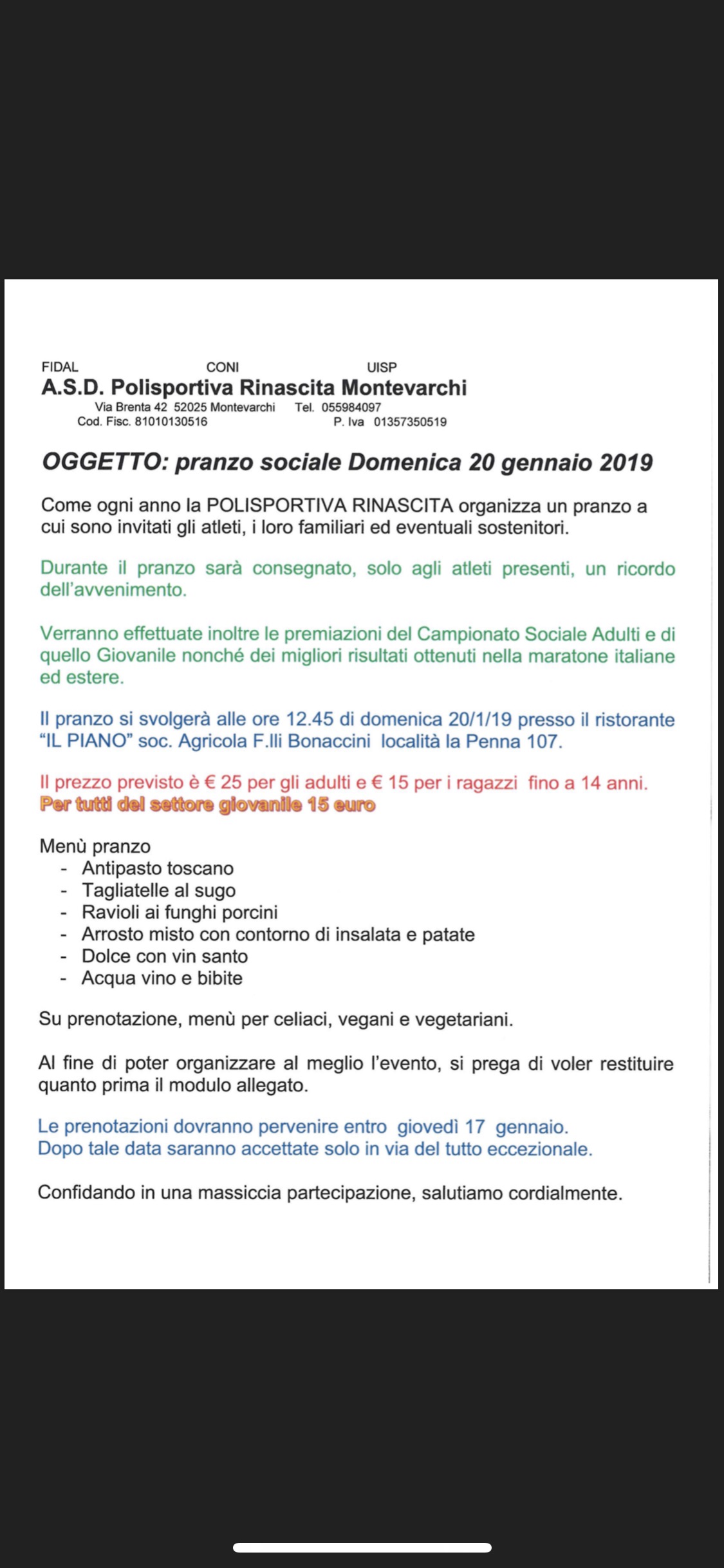 FIDAL CONI UISP
A.S.D. Polisportiva Rinascita Montevarchi
Via Brenta 42 52025 Montevarchi Tel. 055984097
Cod. Fisc. 81010130516 P. Iva 01357350519

OGGETTO: pranzo sociale Domenica 20 gennaio 2019

Come ogni anno la POLISPORTIVA RINASCITA organizza un pranzo a cui sono invitati gli atleti, i loro familiari ed eventuali sostenitori.

Durante il pranzo sarà consegnato, solo agli atleti presenti, un ricordo dell'avvenimento.

Verranno effettuate inoltre le premiazioni del Campionato Sociale Adulti e di quello Giovanile nonché dei migliori risultati ottenuti nella maratone italiane ed estere.

Il pranzo si svolgerà alle ore 12.45 di domenica 20/1/19 presso il ristorante "IL PIANO" soc. Agricola F.lli Bonaccini località la Penna 107.

Il prezzo previsto è € 25 per gli adulti e € 15 per i ragazzi fino a 14 anni.
Per tutti del settore giovanile 15 euro

Menù pranzo
- Antipasto toscano
- Tagliatelle al sugo
- Ravioli ai funghi porcini
- Arrosto misto con contorno di insalata e patate
- Dolce con vin santo
- Acqua vino e bibite

Su prenotazione, menù per celiaci, vegani e vegetariani.

Al fine di poter organizzare al meglio l'evento, si prega di voler restituire quanto prima il modulo allegato.

Le prenotazioni dovranno pervenire entro giovedì 17 gennaio.
Dopo tale data saranno accettate solo in via del tutto eccezionale.

Confidando in una massiccia partecipazione, salutiamo cordialmente.